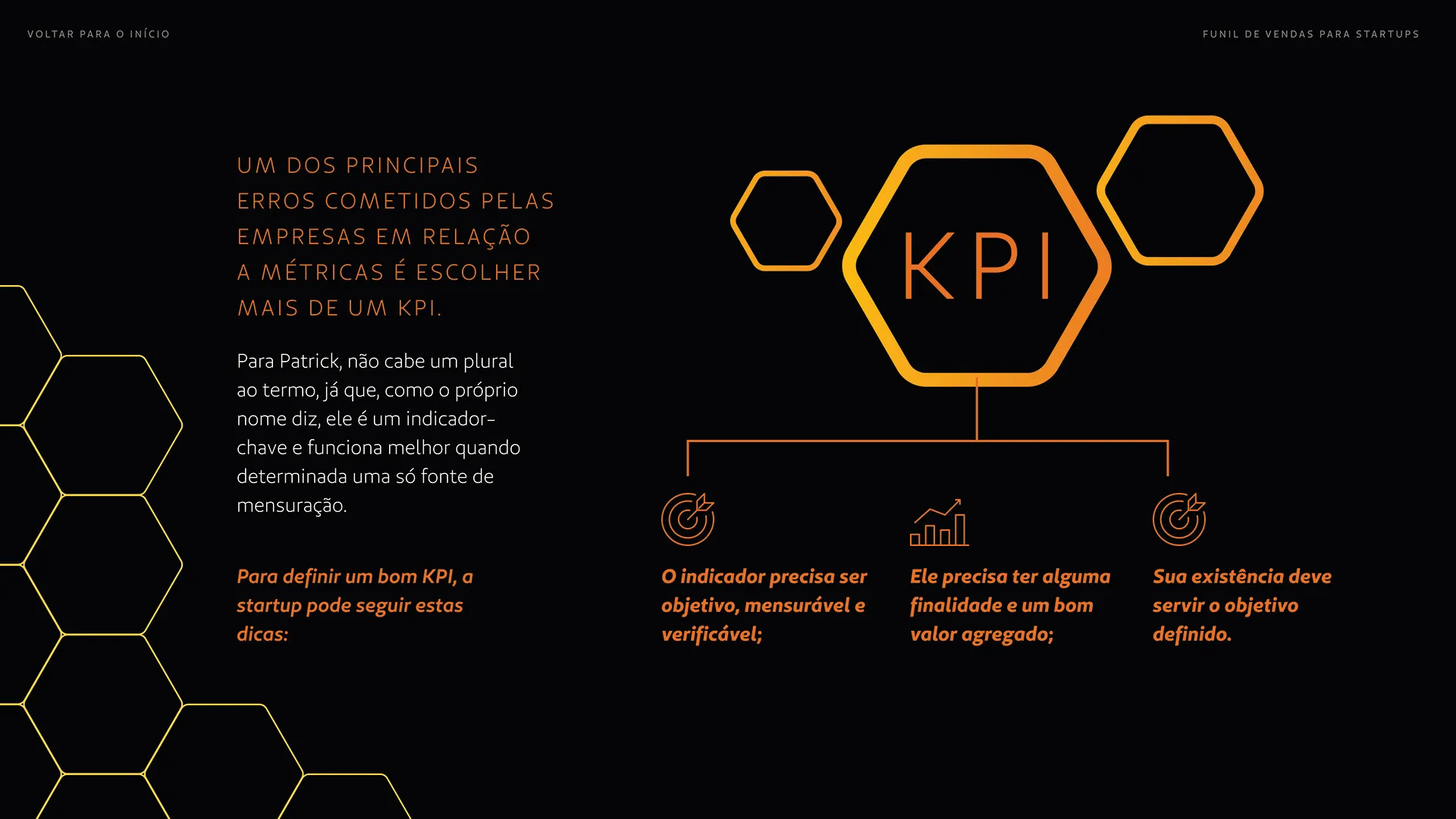 VOLTAR PARA O INÍCIO

FUNIL DE VENDAS PARA STARTUPS

UM DOS PRINCIPAIS ERROS COMETIDOS PELAS EMPRESAS EM RELAÇÃO A MÉTRICAS É ESCOLHER MAIS DE UM KPI.

Para Patrick, não cabe um plural ao termo, já que, como o próprio nome diz, ele é um indicador-chave e funciona melhor quando determinada uma só fonte de mensuração.

Para definir um bom KPI, a startup pode seguir estas dicas:

KPI

O indicador precisa ser objetivo, mensurável e verificável;

Ele precisa ter alguma finalidade e um bom valor agregado;

Sua existência deve servir o objetivo definido.